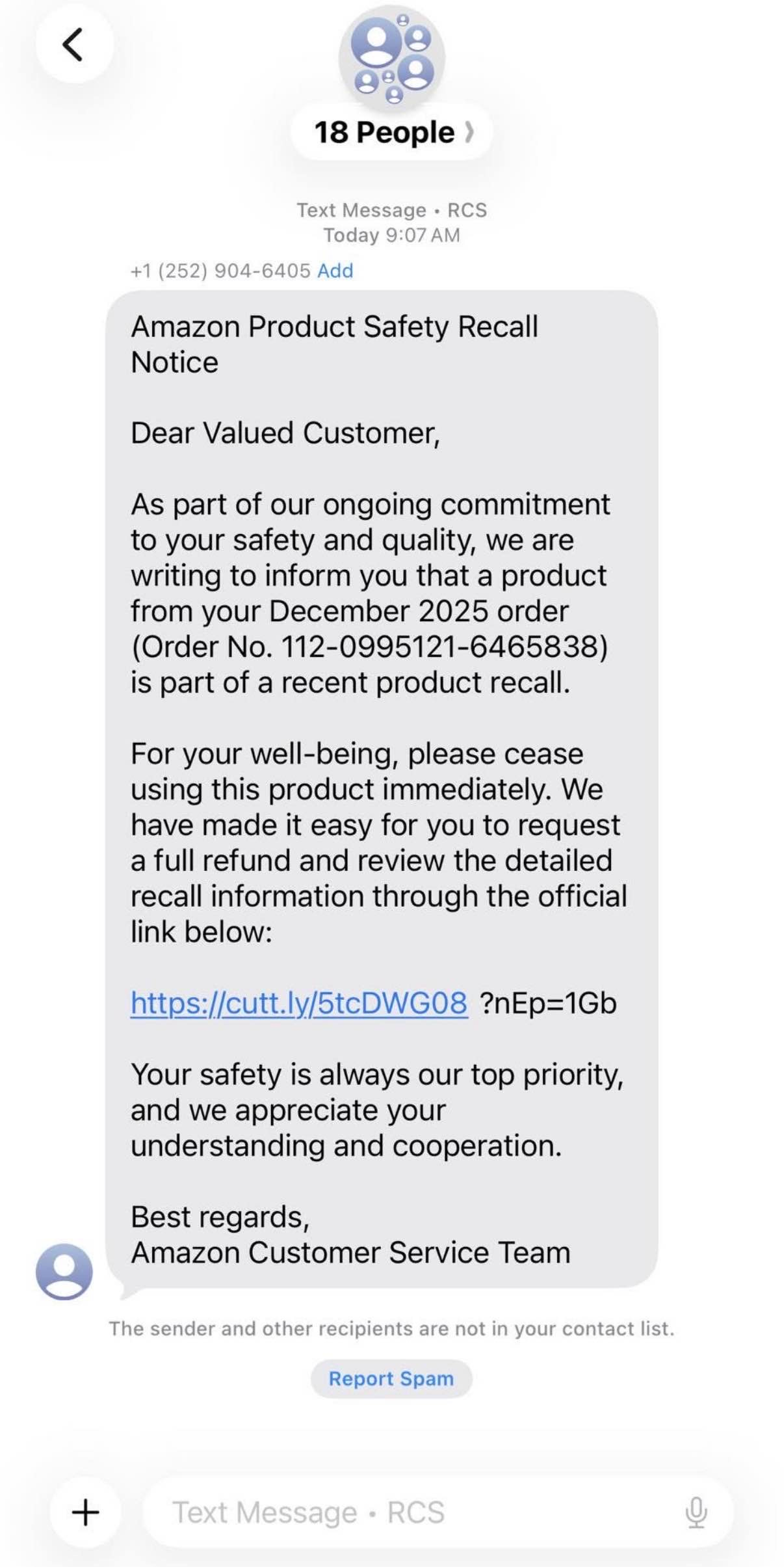 18 People

Text Message • RCS
Today 9:07 AM

+1 (252) 904-6405 Add

Amazon Product Safety Recall Notice

Dear Valued Customer,

As part of our ongoing commitment to your safety and quality, we are writing to inform you that a product from your December 2025 order (Order No. 112-0995121-6465838) is part of a recent product recall.

For your well-being, please cease using this product immediately. We have made it easy for you to request a full refund and review the detailed recall information through the official link below:

https://cutt.ly/5tcDWG08 ?nEp=1Gb

Your safety is always our top priority, and we appreciate your understanding and cooperation.

Best regards,
Amazon Customer Service Team

The sender and other recipients are not in your contact list.

Report Spam

Text Message • RCS